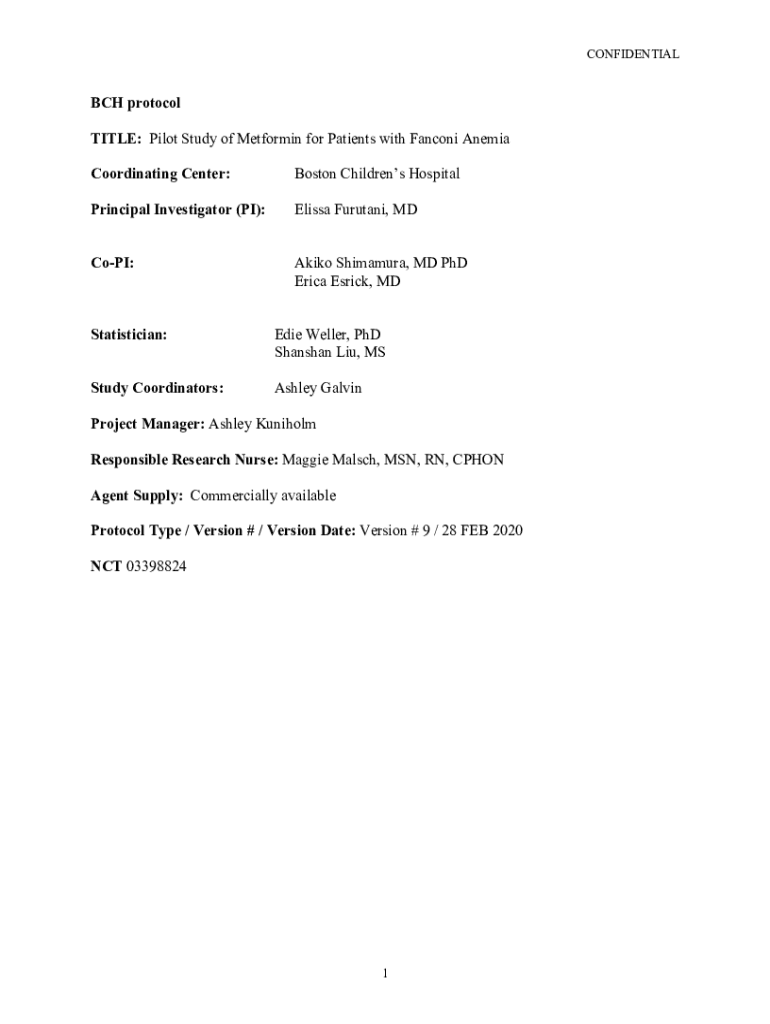 CONFIDENTIAL

BCH protocol

TITLE: Pilot Study of Metformin for Patients with Fanconi Anemia

Coordinating Center: Boston Children's Hospital

Principal Investigator (PI): Elissa Furutani, MD

Co-PI: Akiko Shimamura, MD PhD
Erica Esrick, MD

Statistician: Edie Weller, PhD
Shanshan Liu, MS

Study Coordinators: Ashley Galvin

Project Manager: Ashley Kuniholm

Responsible Research Nurse: Maggie Malsch, MSN, RN, CPHON

Agent Supply: Commercially available

Protocol Type / Version # / Version Date: Version # 9 / 28 FEB 2020

NCT 03398824

1